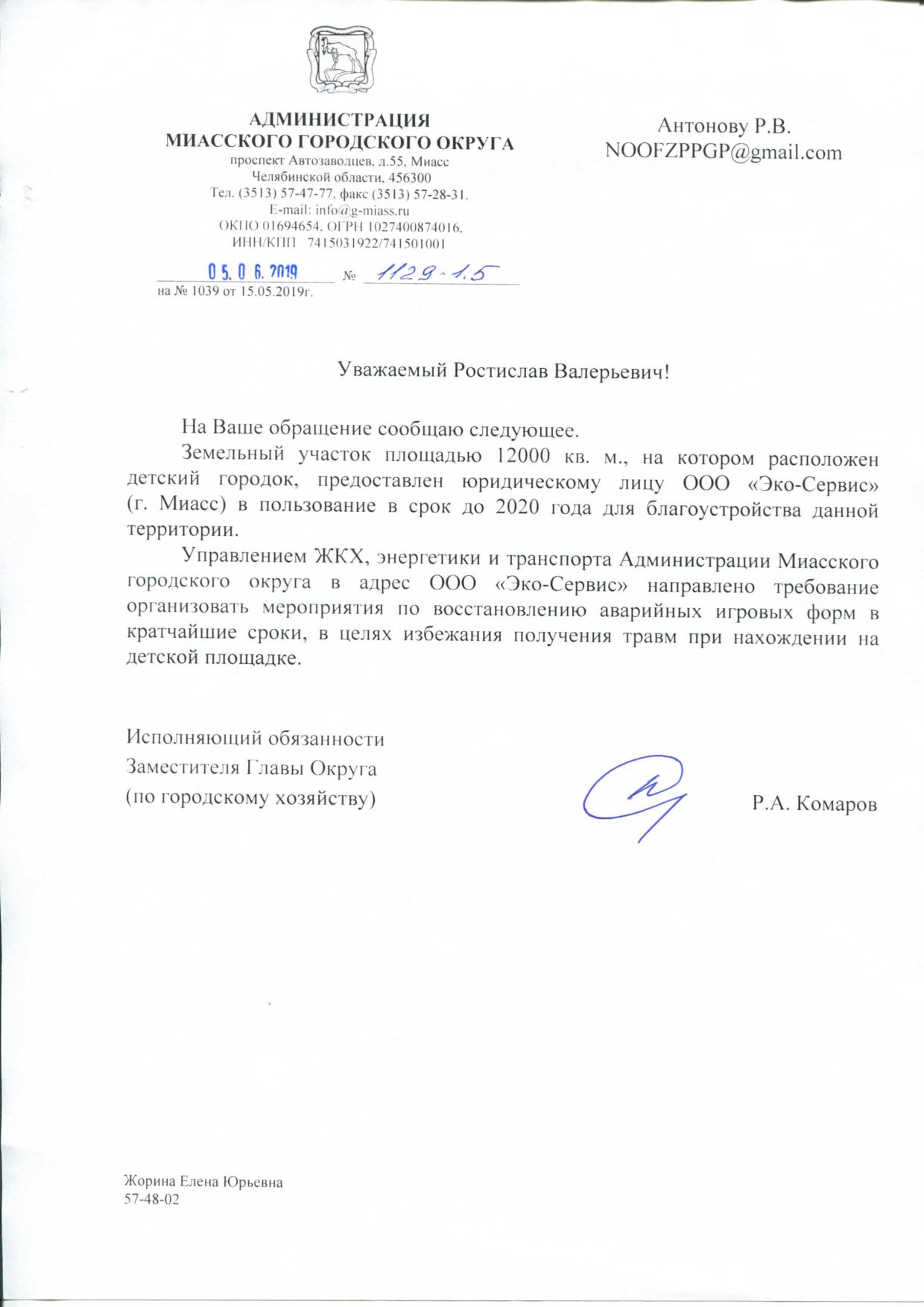 АДМИНИСТРАЦИЯ
МИАССКОГО ГОРОДСКОГО ОКРУГА
проспект Автозаводцев, д.55, Миасс
Челябинской области, 456300
Тел. (3513) 57-47-77, факс (3513) 57-28-31.
E-mail: info@g-miass.ru
ОКПО 01694654, ОГРН 1027400874016,
ИНН/КПП 7415031922/741501001

05.06.2019 № 1129-1.5
на № 1039 от 15.05.2019г.

Антонову Р.В.
NOOFZPPGP@gmail.com

Уважаемый Ростислав Валерьевич!

На Ваше обращение сообщаю следующее.

Земельный участок площадью 12000 кв. м., на котором расположен детский городок, предоставлен юридическому лицу ООО «Эко-Сервис» (г. Миасс) в пользование в срок до 2020 года для благоустройства данной территории.

Управлением ЖКХ, энергетики и транспорта Администрации Миасского городского округа в адрес ООО «Эко-Сервис» направлено требование организовать мероприятия по восстановлению аварийных игровых форм в кратчайшие сроки, в целях избежания получения травм при нахождении на детской площадке.

Исполняющий обязанности
Заместителя Главы Округа
(по городскому хозяйству)

Р.А. Комаров

Жорина Елена Юрьевна
57-48-02